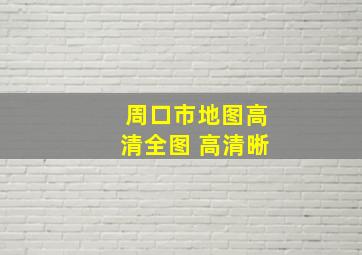 周口市地图高清全图 高清晰